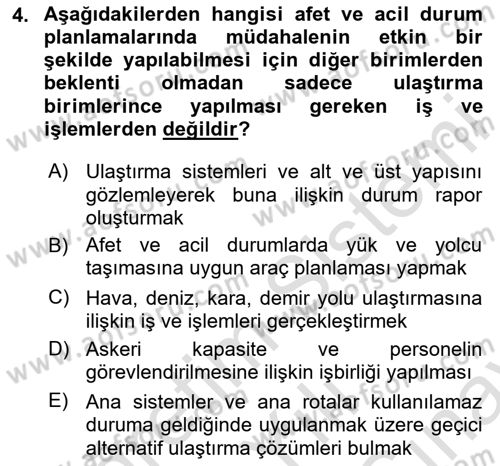 4. Aşağıdakilerden hangisi afet ve acil durum planlamalarında müdahalenin etkin bir şekilde yapılabilmesi için diğer birimlerden beklenti olmadan sadece ulaştırma birimlerince yapılması gereken iş ve işlemlerden değildir?

A) Ulaştırma sistemleri ve alt ve üst yapısını gözlemleyerek buna ilişkin durum rapor oluşturmak

B) Afet ve acil durumlarda yük ve yolcu taşımasına uygun araç planlaması yapmak

C) Hava, deniz, kara, demir yolu ulaştırmasına ilişkin iş ve işlemleri gerçekleştirmek

D) Askeri kapasite ve personelin görevlendirilmesine ilişkin işbirliği yapılması

E) Ana sistemler ve ana rotalar kullanılamaz duruma geldiğinde uygulanmak üzere geçici alternatif ulaştırma çözümleri bulmak

www.aofsoru.com